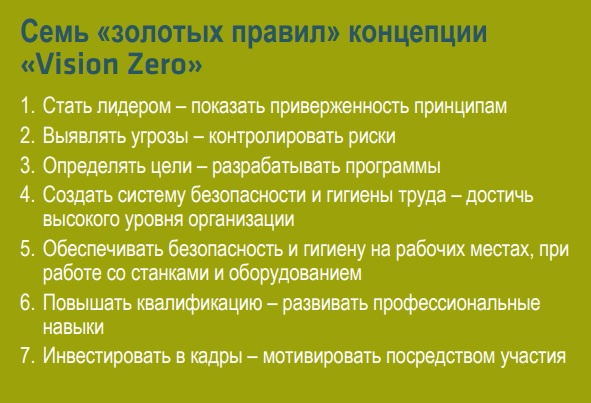 Семь «золотых правил» концепции «Vision Zero»

1. Стать лидером – показать приверженность принципам
2. Выявлять угрозы – контролировать риски
3. Определять цели – разрабатывать программы
4. Создать систему безопасности и гигиены труда – достичь высокого уровня организации
5. Обеспечивать безопасность и гигиену на рабочих местах, при работе со станками и оборудованием
6. Повышать квалификацию – развивать профессиональные навыки
7. Инвестировать в кадры – мотивировать посредством участия